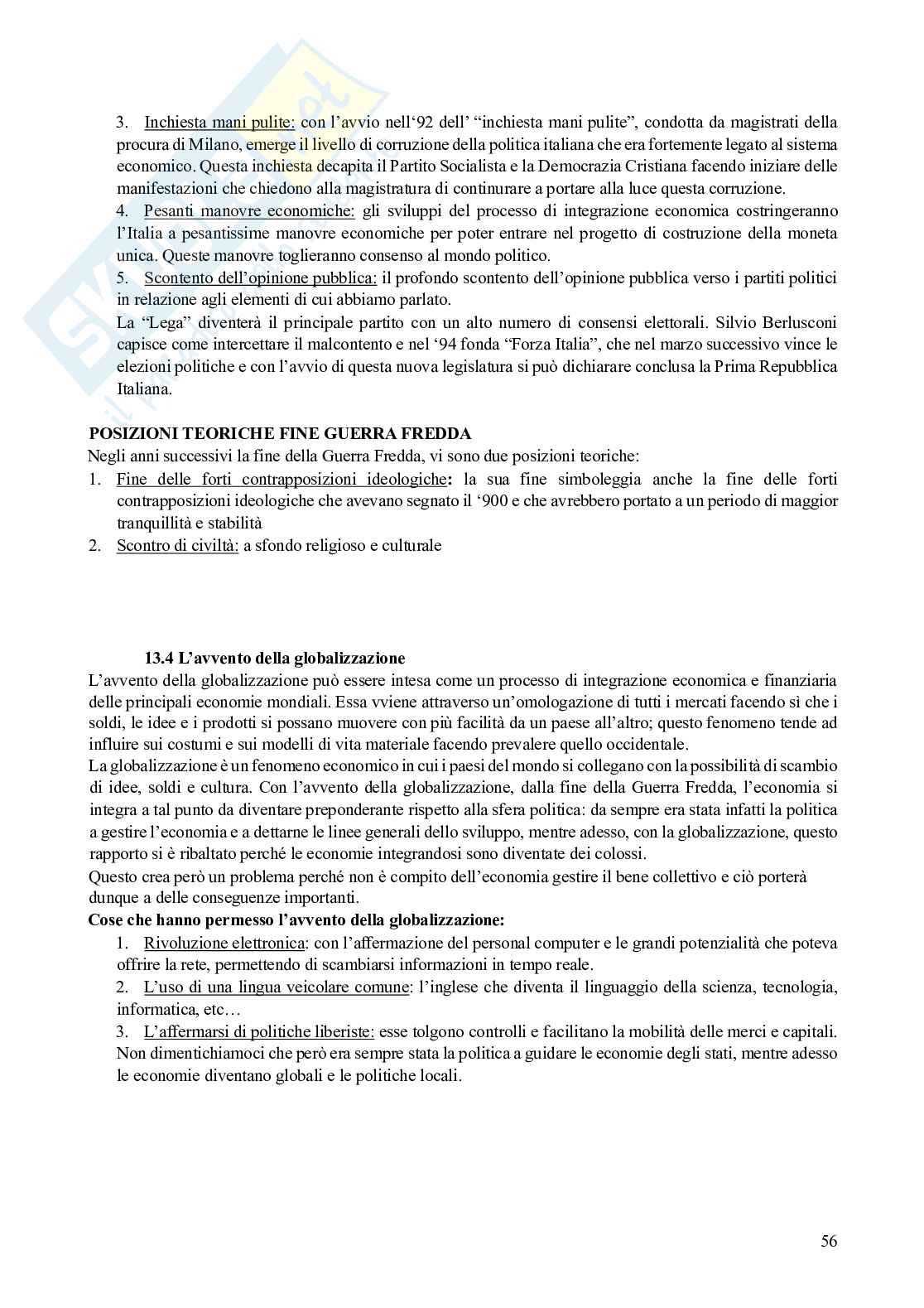 3. Inchiesta mani pulite: con l'avvio nell'92 dell' "inchiesta mani pulite", condotta da magistrati della procura di Milano, emerge il livello di corruzione della politica italiana che era fortemente legato al sistema economico. Questa inchiesta decapita il Partito Socialista e la Democrazia Cristiana facendo iniziare delle manifestazioni che chiedono alla magistratura di continurare a portare alla luce questa corruzione.
4. Pesanti manovre economiche: gli sviluppi del processo di integrazione economica costringeranno l'Italia a pesantissime manovre economiche per poter entrare nel progetto di costruzione della moneta unica. Queste manovre toglieranno consenso al mondo politico.
5. Scontento dell'opinione pubblica: il profondo scontento dell'opinione pubblica verso i partiti politici in relazione agli elementi di cui abbiamo parlato.
La "Lega" diventerà il principale partito con un alto numero di consensi elettorali. Silvio Berlusconi capisce come intercettare il malcontento e nel '94 fonda "Forza Italia", che nel marzo successivo vince le elezioni politiche e con l'avvio di questa nuova legislatura si può dichiarare conclusa la Prima Repubblica Italiana.

POSIZIONI TEORICHE FINE GUERRA FREDDA
Negli anni successivi la fine della Guerra Fredda, vi sono due posizioni teoriche:
1. Fine delle forti contrapposizioni ideologiche: la sua fine simboleggia anche la fine delle forti contrapposizioni ideologiche che avevano segnato il '900 e che avrebbero portato a un periodo di maggior tranquillità e stabilità
2. Scontro di civiltà: a sfondo religioso e culturale

13.4 L'avvento della globalizzazione
L'avvento della globalizzazione può essere intesa come un processo di integrazione economica e finanziaria delle principali economie mondiali. Essa vviene attraverso un'omologazione di tutti i mercati facendo sì che i soldi, le idee e i prodotti si possano muovere con più facilità da un paese all'altro; questo fenomeno tende ad influire sui costumi e sui modelli di vita materiale facendo prevalere quello occidentale.
La globalizzazione è un fenomeno economico in cui i paesi del mondo si collegano con la possibilità di scambio di idee, soldi e cultura. Con l'avvento della globalizzazione, dalla fine della Guerra Fredda, l'economia si integra a tal punto da diventare preponderante rispetto alla sfera politica: da sempre era stata infatti la politica a gestire l'economia e a dettarne le linee generali dello sviluppo, mentre adesso, con la globalizzazione, questo rapporto si è ribaltato perché le economie integrandosi sono diventate dei colossi.
Questo crea però un problema perché non è compito dell'economia gestire il bene collettivo e ciò porterà dunque a delle conseguenze importanti.
Cose che hanno permesso l'avvento della globalizzazione:
1. Rivoluzione elettronica: con l'affermazione del personal computer e le grandi potenzialità che poteva offrire la rete, permettendo di scambiarsi informazioni in tempo reale.
2. L'uso di una lingua veicolare comune: l'inglese che diventa il linguaggio della scienza, tecnologia, informatica, etc…
3. L'affermarsi di politiche liberiste: esse tolgono controlli e facilitano la mobilità delle merci e capitali. Non dimentichiamoci che però era sempre stata la politica a guidare le economie degli stati, mentre adesso le economie diventano globali e le politiche locali.

56